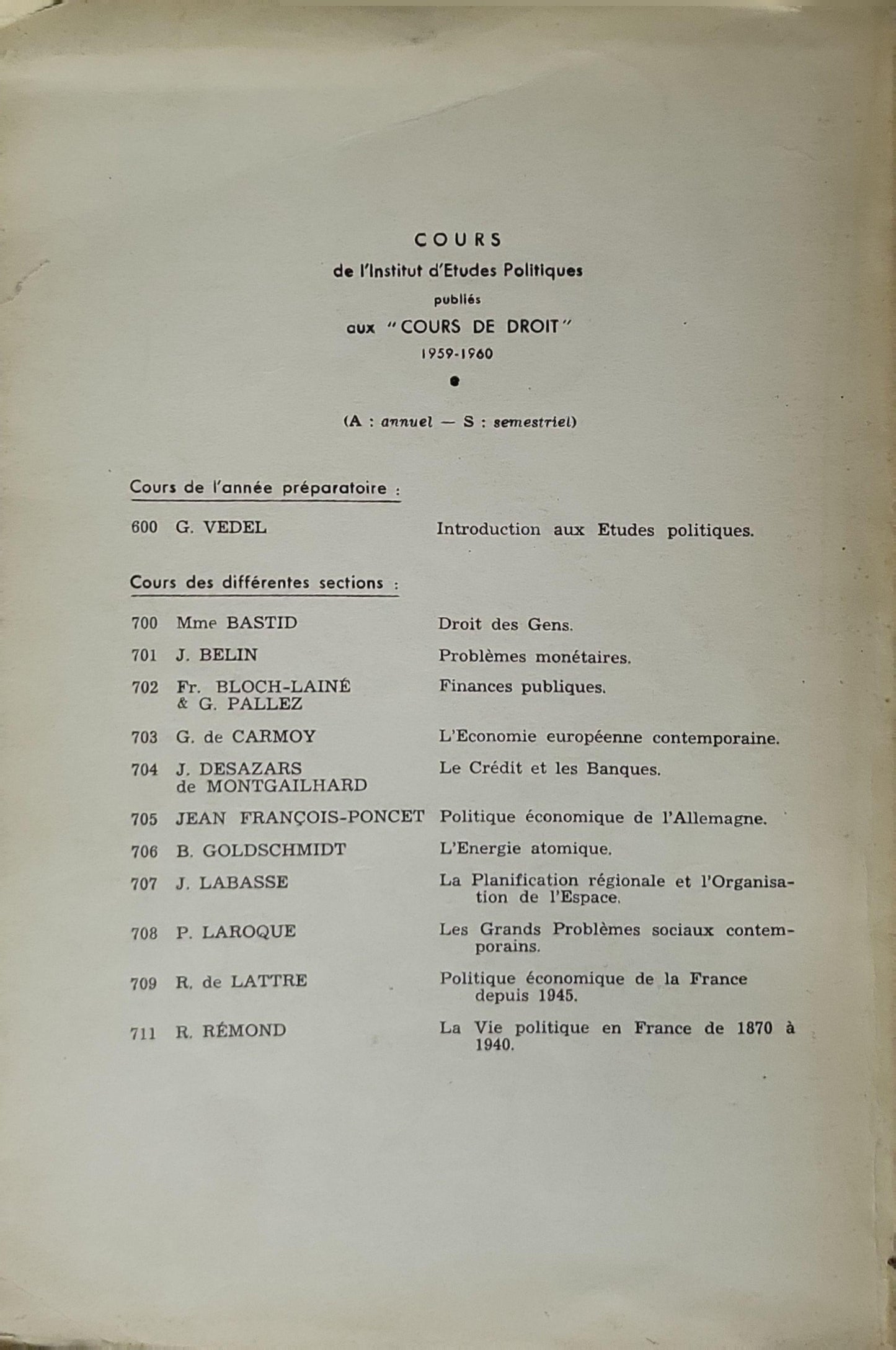 COURS
de l'Institut d'Etudes Politiques
publiés
aux "COURS DE DROIT"
1959-1960

(A : annuel — S : semestriel)

Cours de l'année préparatoire :

600 G. VEDEL Introduction aux Etudes politiques.

Cours des différentes sections :

700 Mme BASTID Droit des Gens.

701 J. BELIN Problèmes monétaires.

702 Fr. BLOCH-LAINÉ & G. PALLEZ Finances publiques.

703 G. de CARMOY L'Economie européenne contemporaine.

704 J. DESAZARS de MONTGAILHARD Le Crédit et les Banques.

705 JEAN FRANÇOIS-PONCET Politique économique de l'Allemagne.

706 B. GOLDSCHMIDT L'Energie atomique.

707 J. LABASSE La Planification régionale et l'Organisation de l'Espace.

708 P. LAROQUE Les Grands Problèmes sociaux contemporains.

709 R. de LATTRE Politique économique de la France depuis 1945.

711 R. RÉMOND La Vie politique en France de 1870 à 1940.